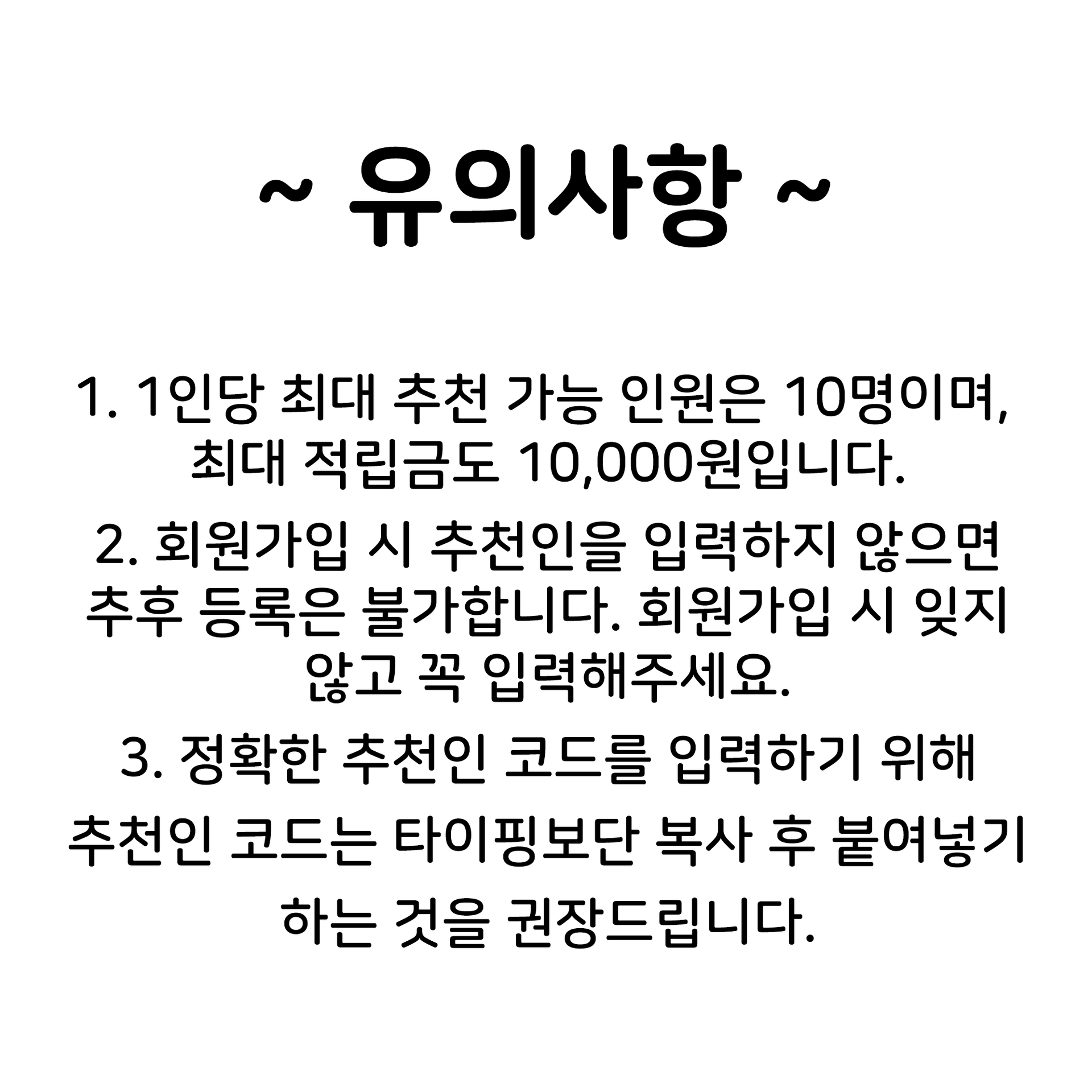 ~ 유의사항 ~

1. 1인당 최대 추천 가능 인원은 10명이며, 최대 적립금도 10,000원입니다.

2. 회원가입 시 추천인을 입력하지 않으면 추후 등록은 불가합니다. 회원가입 시 잊지 않고 꼭 입력해주세요.

3. 정확한 추천인 코드를 입력하기 위해 추천인 코드는 타이핑보단 복사 후 붙여넣기 하는 것을 권장드립니다.